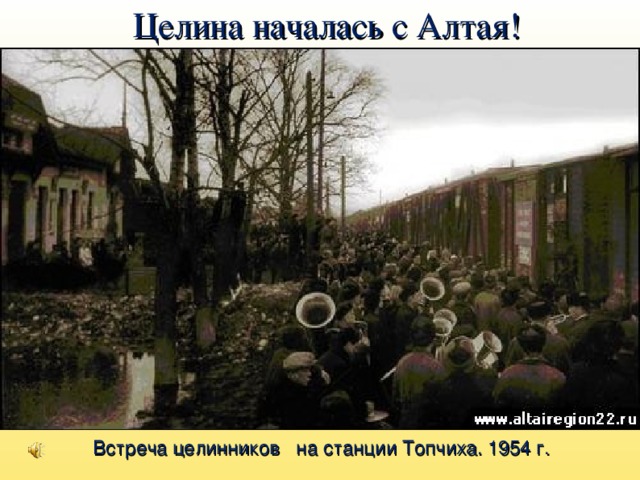 Целина началась с Алтая!

www.altairegion22.ru

Встреча целинников на станции Топчиха. 1954 г.